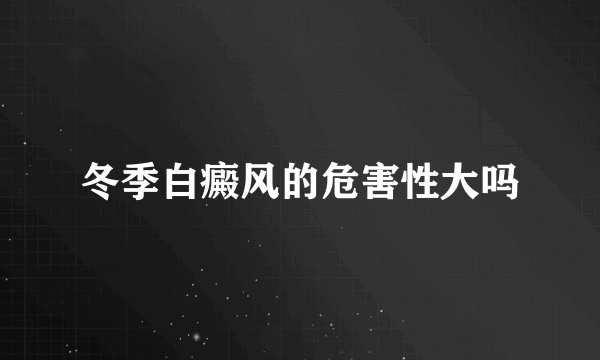 冬季白癜风的危害性大吗